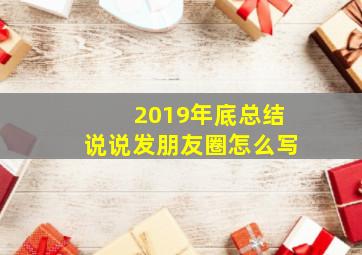 2019年底总结
说说发朋友圈怎么写